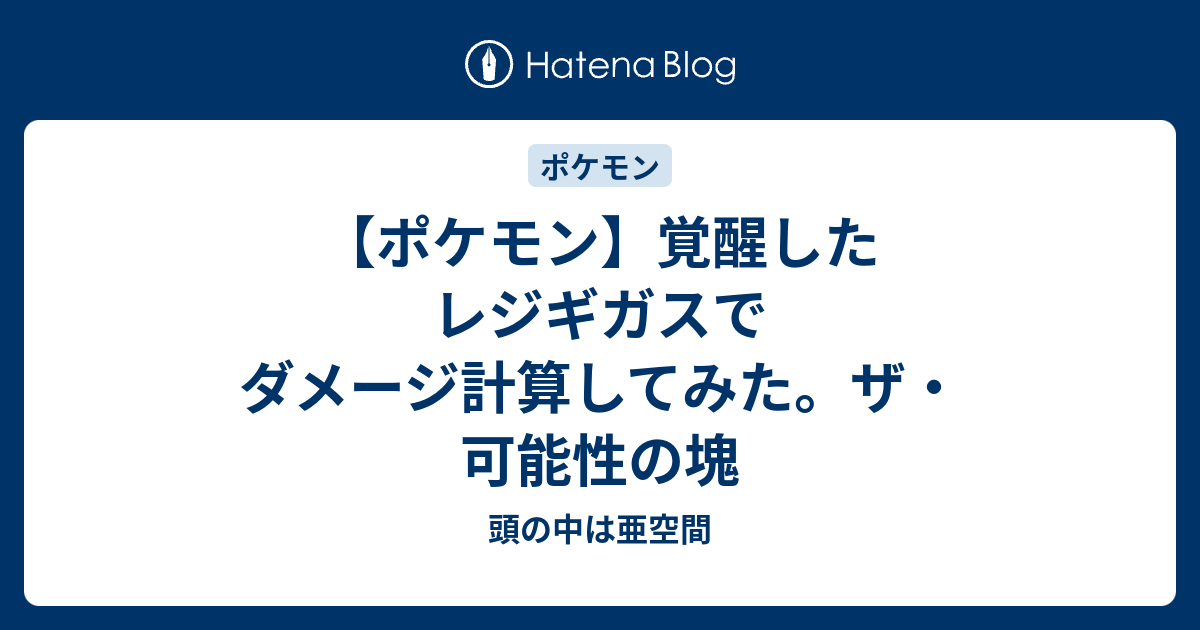 Hatena Blog

ポケモン

【ポケモン】覚醒したレジギガスでダメージ計算してみた。ザ・可能性の塊

頭の中は亜空間